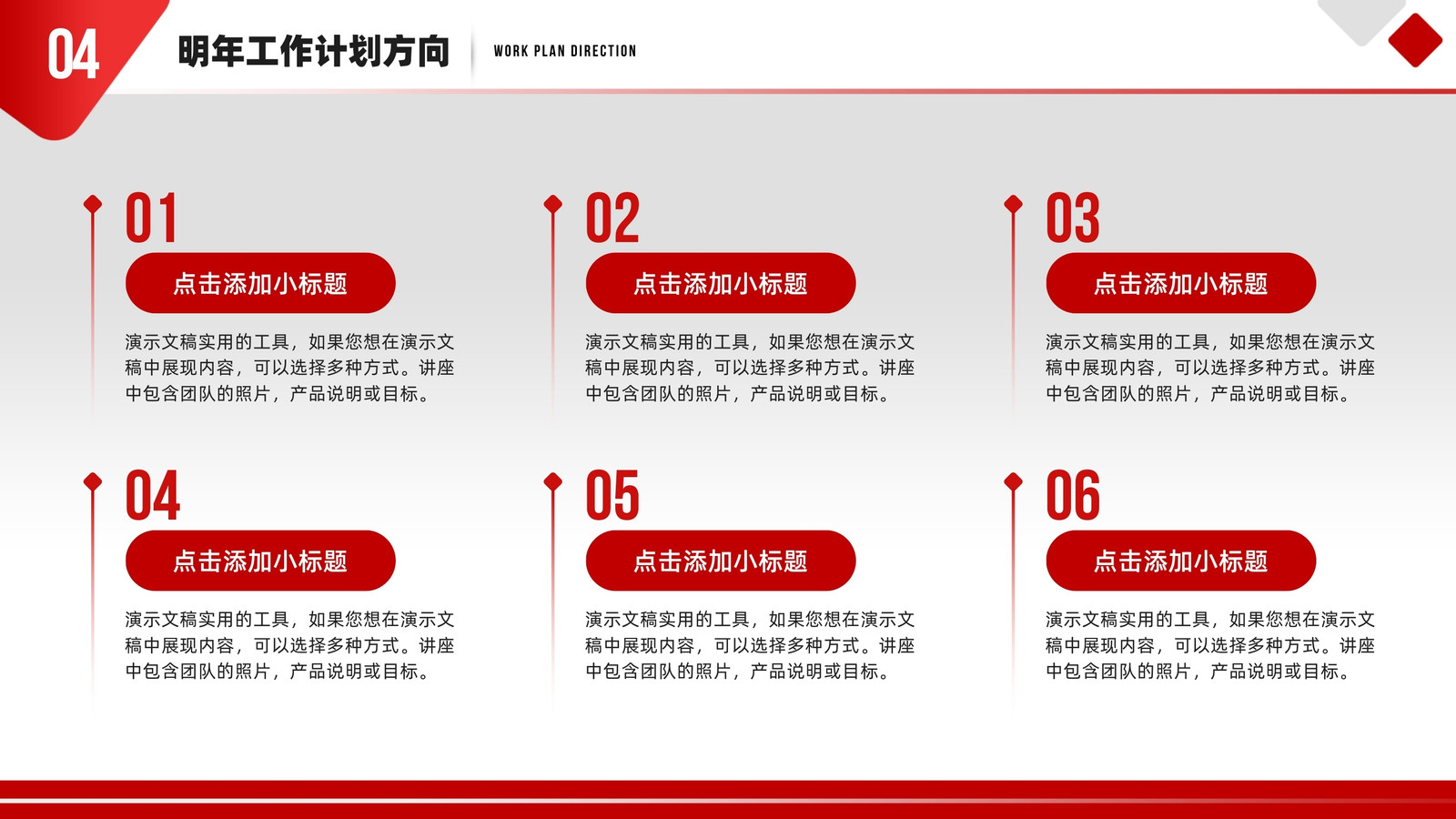 04

明年工作计划方向

WORK PLAN DIRECTION

01

点击添加小标题

演示文稿实用的工具，如果您想在演示文稿中展现内容，可以选择多种方式。讲座中包含团队的照片，产品说明或目标。

02

点击添加小标题

演示文稿实用的工具，如果您想在演示文稿中展现内容，可以选择多种方式。讲座中包含团队的照片，产品说明或目标。

03

点击添加小标题

演示文稿实用的工具，如果您想在演示文稿中展现内容，可以选择多种方式。讲座中包含团队的照片，产品说明或目标。

04

点击添加小标题

演示文稿实用的工具，如果您想在演示文稿中展现内容，可以选择多种方式。讲座中包含团队的照片，产品说明或目标。

05

点击添加小标题

演示文稿实用的工具，如果您想在演示文稿中展现内容，可以选择多种方式。讲座中包含团队的照片，产品说明或目标。

06

点击添加小标题

演示文稿实用的工具，如果您想在演示文稿中展现内容，可以选择多种方式。讲座中包含团队的照片，产品说明或目标。